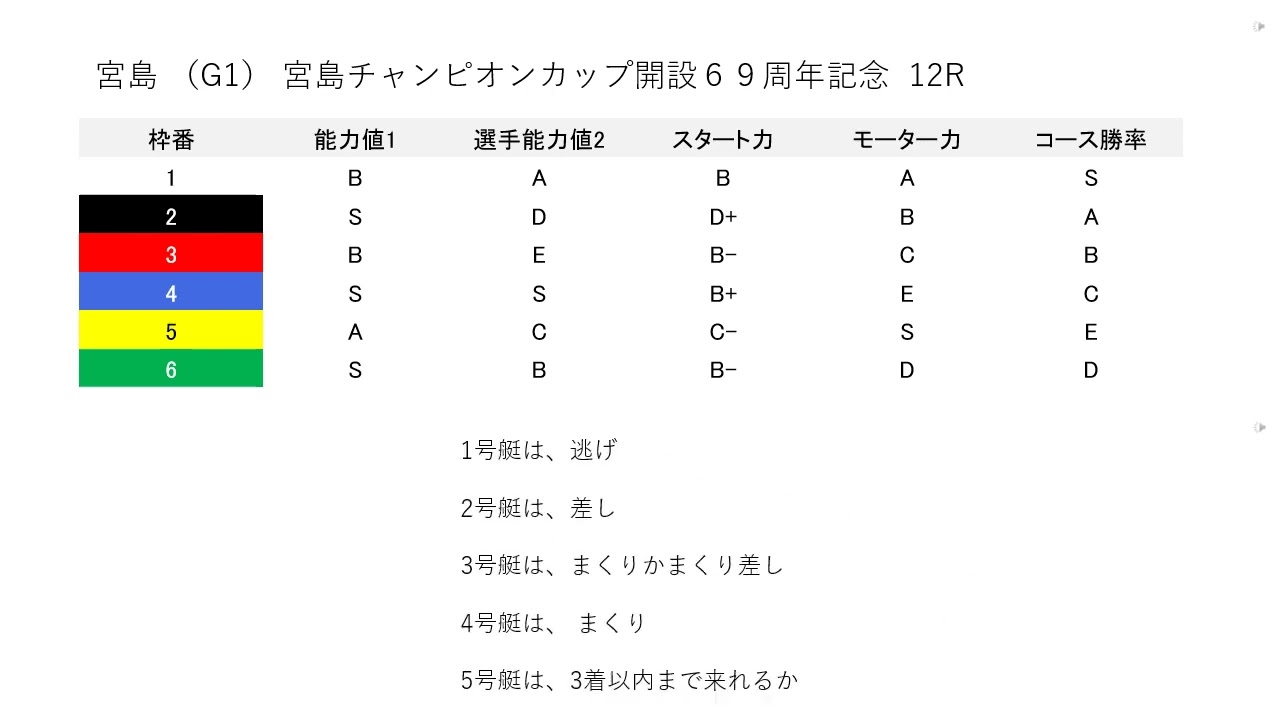 宮島 （G1） 宮島チャンピオンカップ開設６９周年記念 12R

| 枠番 | 能力値1 | 選手能力値2 | スタート力 | モーター力 | コース勝率 |
|---|---|---|---|---|---|
| 1 | B | A | B | A | S |
| 2 | S | D | D+ | B | A |
| 3 | B | E | B− | C | B |
| 4 | S | S | B+ | E | C |
| 5 | A | C | C− | S | E |
| 6 | S | B | B− | D | D |

1号艇は、逃げ

2号艇は、差し

3号艇は、まくりかまくり差し

4号艇は、 まくり

5号艇は、3着以内まで来れるか